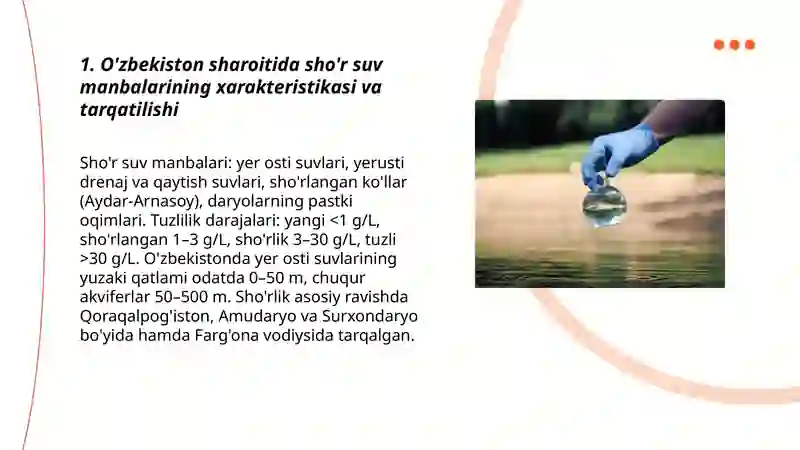 1. O'zbekiston sharoitida sho'r suv manbalarining xarakteristikasi va tarqatilishi

Sho'r suv manbalari: yer osti suvlari, yerusti drenaj va qaytish suvlari, sho'rlangan ko'llar (Aydar-Arnasoy), daryolarning pastki oqimlari. Tuzlilik darajalari: yangi <1 g/L, sho'rlangan 1–3 g/L, sho'rlik 3–30 g/L, tuzli >30 g/L. O'zbekistonda yer osti suvlarining yuzaki qatlami odatda 0–50 m, chuqur akviferlar 50–500 m. Sho'rlik asosiy ravishda Qoraqalpog'iston, Amudaryo va Surxondaryo bo'yida hamda Farg'ona vodiysida tarqalgan.